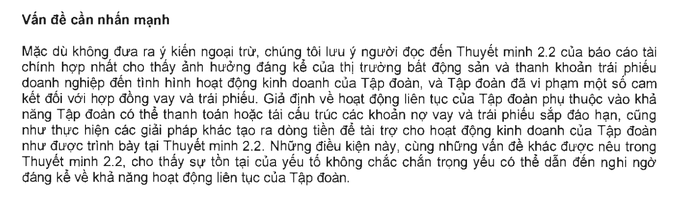 Vấn đề cần nhấn mạnh

Mặc dù không đưa ra ý kiến ngoại trừ, chúng tôi lưu ý người đọc đến Thuyết minh 2.2 của báo cáo tài chính hợp nhất cho thấy ảnh hưởng đáng kể của thị trường bất động sản và thanh khoản trái phiếu doanh nghiệp đến tình hình hoạt động kinh doanh của Tập đoàn, và Tập đoàn đã vi phạm một số cam kết đối với hợp đồng vay và trái phiếu. Giả định về hoạt động liên tục của Tập đoàn phụ thuộc vào khả năng Tập đoàn có thể thanh toán hoặc tái cấu trúc các khoản nợ vay và trái phiếu sắp đáo hạn, cũng như thực hiện các giải pháp khác tạo ra dòng tiền để tài trợ cho hoạt động kinh doanh của Tập đoàn như được trình bày tại Thuyết minh 2.2. Những điều kiện này, cùng những vấn đề khác được nêu trong Thuyết minh 2.2, cho thấy sự tồn tại của yếu tố không chắc chắn trọng yếu có thể dẫn đến nghi ngờ đáng kể về khả năng hoạt động liên tục của Tập đoàn.